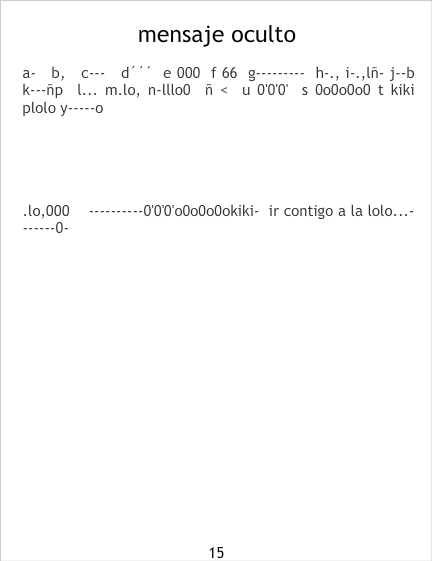 mensaje oculto

a- b, c--- d´´´ e 000 f 66 g--------- h-., i-.,lñ- j--b k---ñp l... m.lo, n-lllo0 ñ < u 0'0'0' s 0o0o0o0 t kiki plolo y-----o

.lo,000 ----------0'0'0'o0o0o0okiki- ir contigo a la lolo...-------0-

15